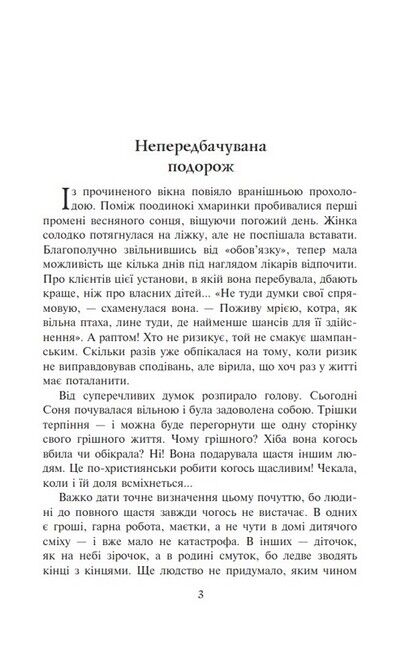 Непередбачувана подорож

Із прочиненого вікна повіяло вранішньою прохолодою. Поміж поодинокі хмаринки пробивалися перші промені весняного сонця, віщуючи погожий день. Жінка солодко потягнулася на ліжку, але не поспішала вставати. Благополучно звільнившись від «обов'язку», тепер мала можливість ще кілька днів під наглядом лікарів відпочити. Про клієнтів цієї установи, в якій вона перебувала, дбають краще, ніж про власних дітей... «Не туди думки свої спрямовую, — схаменулася вона. — Поживу мрією, котра, як вільна птаха, лине туди, де найменше шансів для її здійснення». А раптом! Хто не ризикує, той не смакує шампанським. Скільки разів уже обпікалася на тому, коли ризик не виправдовував сподівань, але вірила, що хоч раз у житті має поталанити.

Від суперечливих думок розпирало голову. Сьогодні Соня почувалася вільною і була задоволена собою. Трішки терпіння — і можна буде перегорнути ще одну сторінку свого грішного життя. Чому грішного? Хіба вона когось вбила чи обікрала? Ні! Вона подарувала щастя іншим людям. Це по-християнськи робити когось щасливим! Чекала, коли і їй доля всміхнеться...

Важко дати точне визначення цьому почуттю, бо людині до повного щастя завжди чогось не вистачає. В одних є гроші, гарна робота, маєтки, а не чути в домі дитячого сміху — і вже мало не катастрофа. В інших — діточок, як на небі зірочок, а в родині смуток, бо ледве зводять кінці з кінцями. Ще людство не придумало, яким чином

3